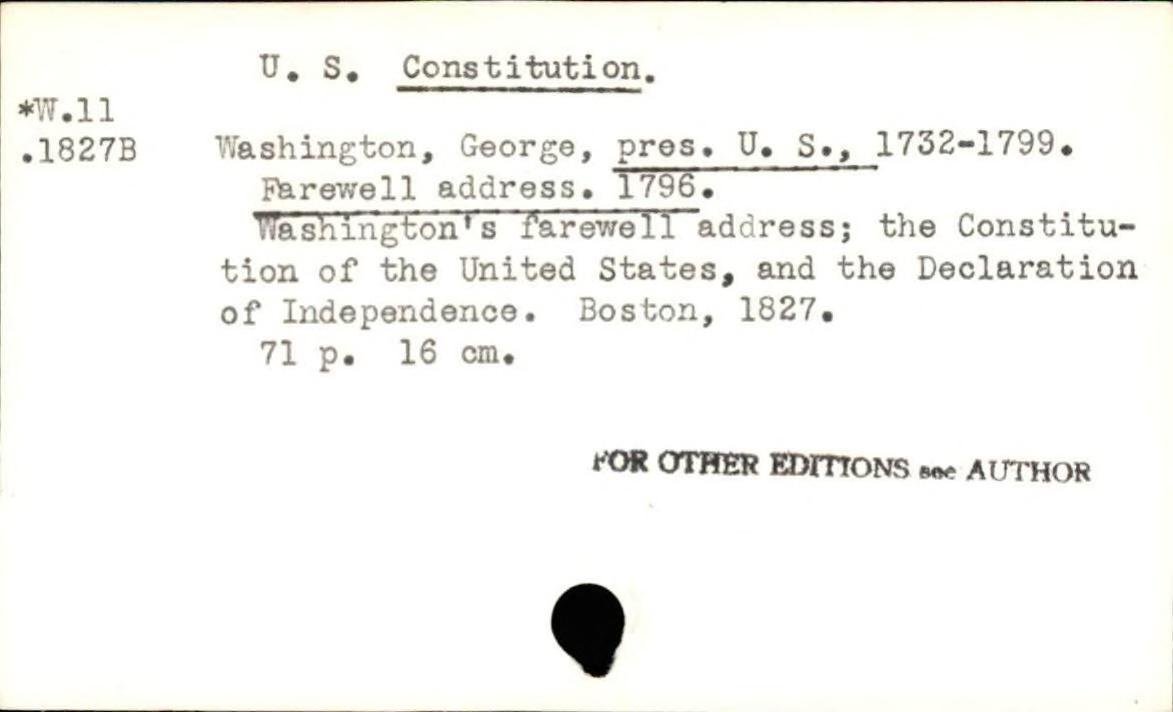 U. S. Constitution.

*W.11
.1827B

Washington, George, pres. U. S., 1732-1799.
Farewell address. 1796.
Washington's farewell address; the Constitution of the United States, and the Declaration of Independence. Boston, 1827.
71 p. 16 cm.

FOR OTHER EDITIONS see AUTHOR